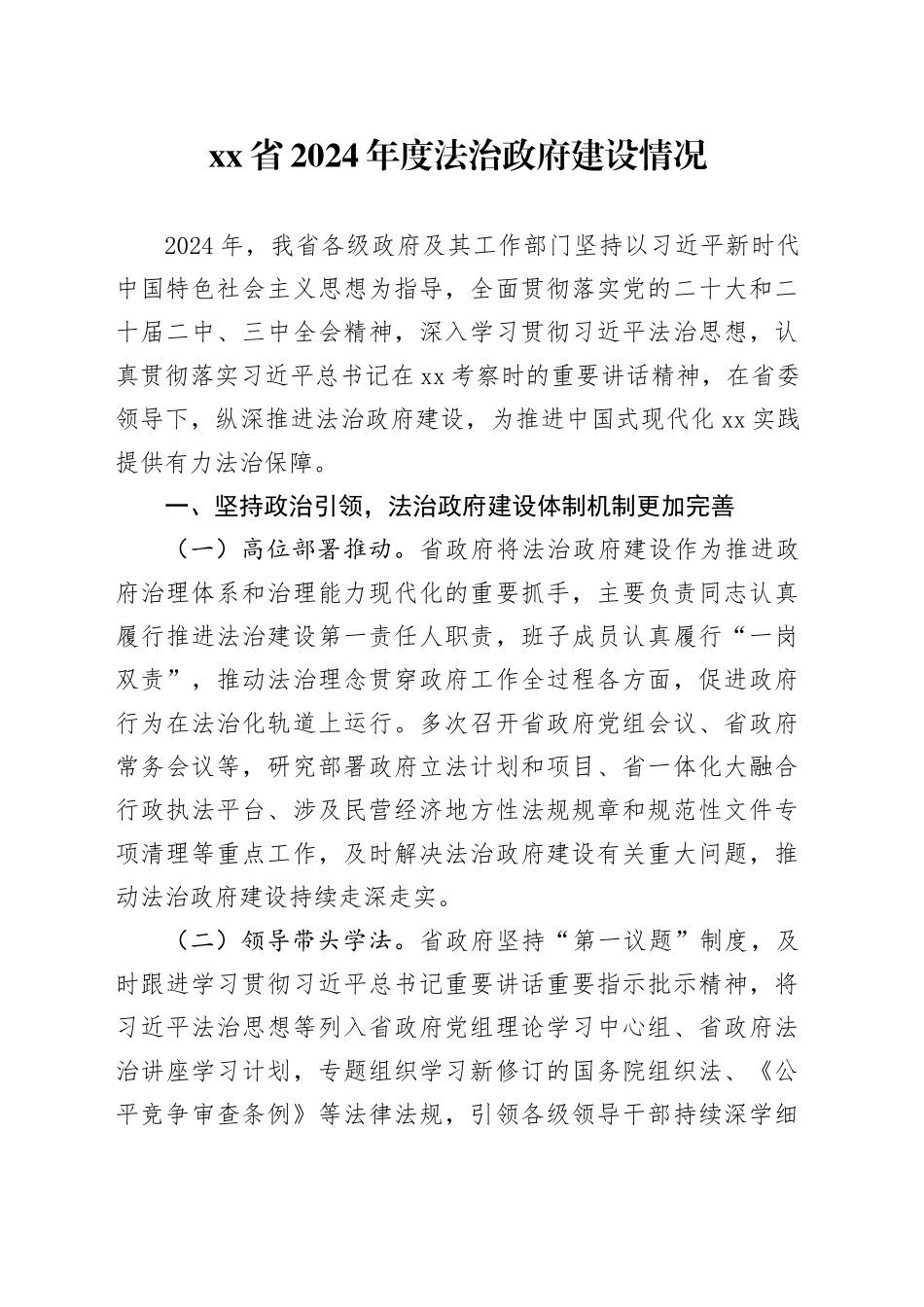 xx省2024年度法治政府建设情况

2024年，我省各级政府及其工作部门坚持以习近平新时代中国特色社会主义思想为指导，全面贯彻落实党的二十大和二十届二中、三中全会精神，深入学习贯彻习近平法治思想，认真贯彻落实习近平总书记在xx考察时的重要讲话精神，在省委领导下，纵深推进法治政府建设，为推进中国式现代化xx实践提供有力法治保障。

一、坚持政治引领，法治政府建设体制机制更加完善

（一）高位部署推动。省政府将法治政府建设作为推进政府治理体系和治理能力现代化的重要抓手，主要负责同志认真履行推进法治建设第一责任人职责，班子成员认真履行“一岗双责”，推动法治理念贯穿政府工作全过程各方面，促进政府行为在法治化轨道上运行。多次召开省政府党组会议、省政府常务会议等，研究部署政府立法计划和项目、省一体化大融合行政执法平台、涉及民营经济地方性法规规章和规范性文件专项清理等重点工作，及时解决法治政府建设有关重大问题，推动法治政府建设持续走深走实。

（二）领导带头学法。省政府坚持“第一议题”制度，及时跟进学习贯彻习近平总书记重要讲话重要指示批示精神，将习近平法治思想等列入省政府党组理论学习中心组、省政府法治讲座学习计划，专题组织学习新修订的国务院组织法、《公平竞争审查条例》等法律法规，引领各级领导干部持续深学细